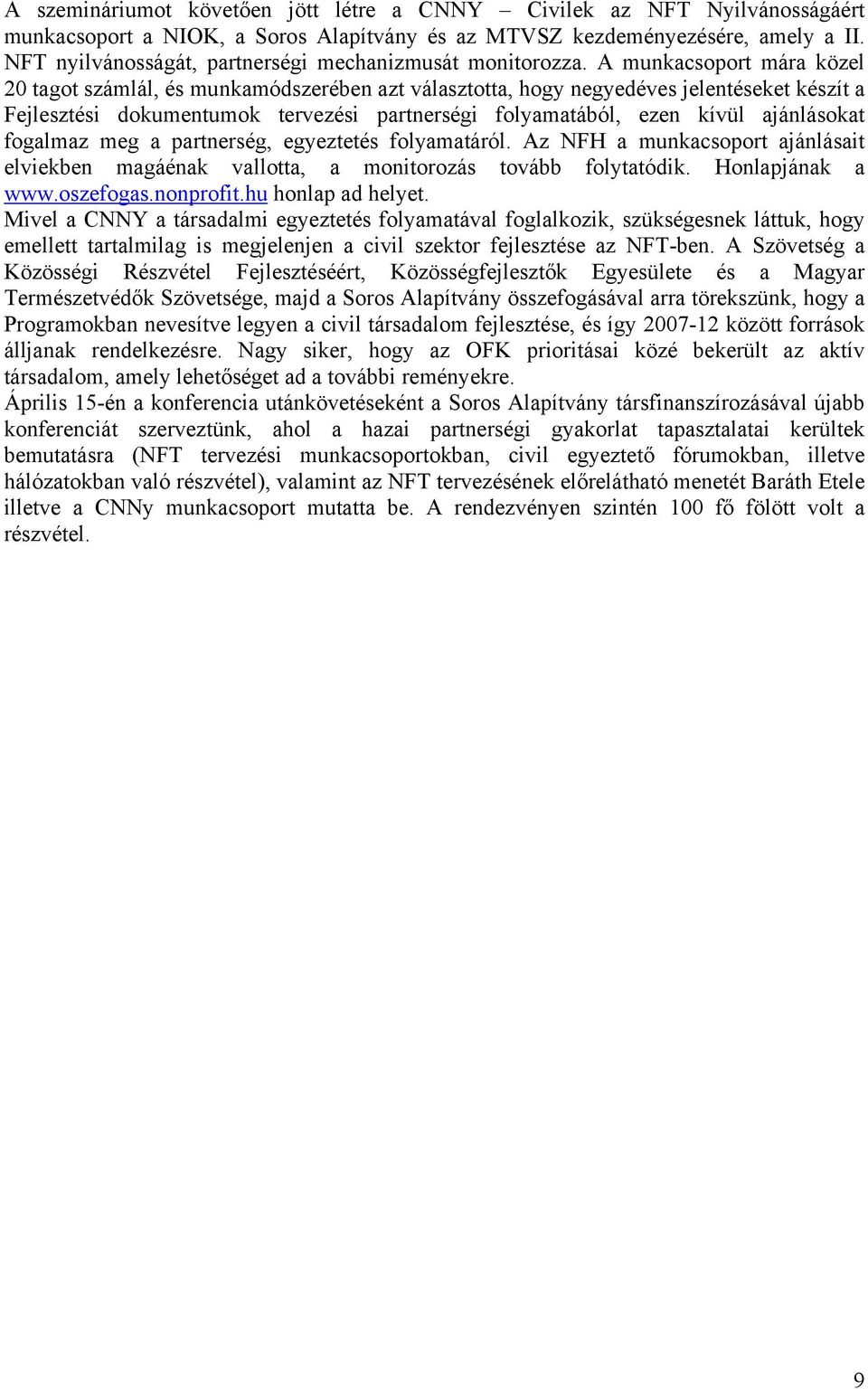 A szemináriumot követően jött létre a CNNY – Civilek az NFT Nyilvánosságáért munkacsoport a NIOK, a Soros Alapítvány és az MTVSZ kezdeményezésére, amely a II. NFT nyilvánosságát, partnerségi mechanizmusát monitorozza. A munkacsoport mára közel 20 tagot számlál, és munkamódszerében azt választotta, hogy negyedéves jelentéseket készít a Fejlesztési dokumentumok tervezési partnerségi folyamatából, ezen kívül ajánlásokat fogalmaz meg a partnerség, egyeztetés folyamatáról. Az NFH a munkacsoport ajánlásait elviekben magáénak vallotta, a monitorozás tovább folytatódik. Honlapjának a www.oszefogas.nonprofit.hu honlap ad helyet.
Mivel a CNNY a társadalmi egyeztetés folyamatával foglalkozik, szükségesnek láttuk, hogy emellett tartalmilag is megjelenjen a civil szektor fejlesztése az NFT-ben. A Szövetség a Közösségi Részvétel Fejlesztéséért, Közösségfejlesztők Egyesülete és a Magyar Természetvédők Szövetsége, majd a Soros Alapítvány összefogásával arra törekszünk, hogy a Programokban nevesítve legyen a civil társadalom fejlesztése, és így 2007-12 között források álljanak rendelkezésre. Nagy siker, hogy az OFK prioritásai közé bekerült az aktív társadalom, amely lehetőséget ad a további reményekre.
Április 15-én a konferencia utánkövetéseként a Soros Alapítvány társfinanszírozásával újabb konferenciát szerveztünk, ahol a hazai partnerségi gyakorlat tapasztalatai kerültek bemutatásra (NFT tervezési munkacsoportokban, civil egyeztető fórumokban, illetve hálózatokban való részvétel), valamint az NFT tervezésének előrelátható menetét Baráth Etele illetve a CNNy munkacsoport mutatta be. A rendezvényen szintén 100 fő fölött volt a részvétel.

9